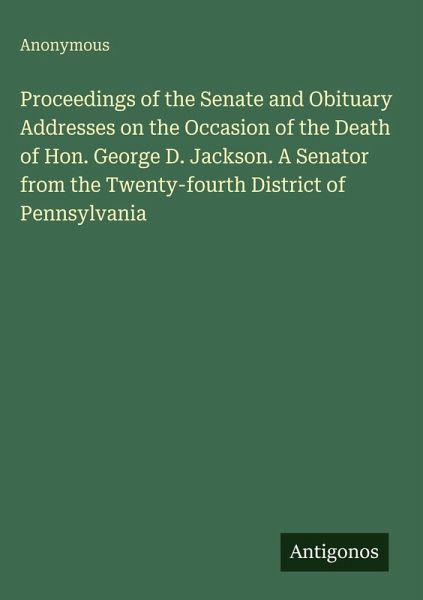 Anonymous

Proceedings of the Senate and Obituary Addresses on the Occasion of the Death of Hon. George D. Jackson. A Senator from the Twenty-fourth District of Pennsylvania

Antigonos